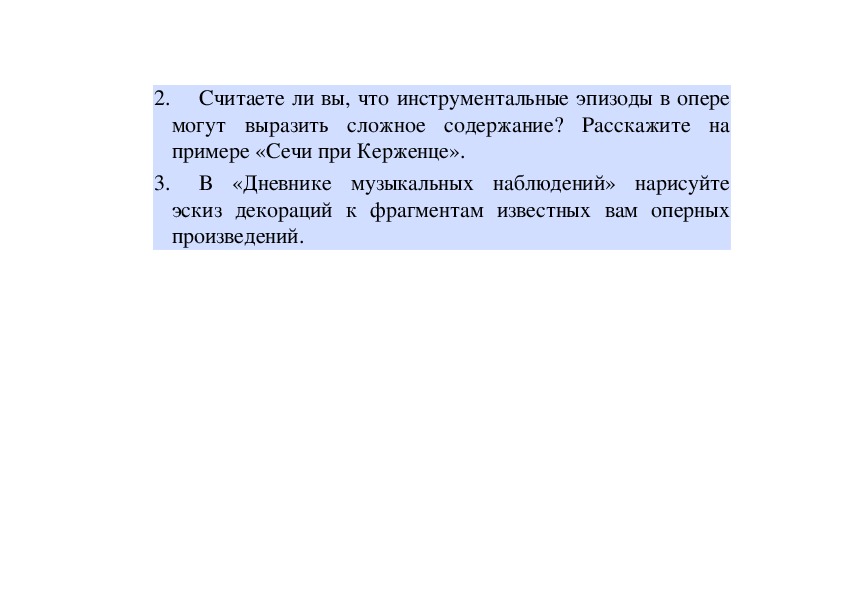 2. Считаете ли вы, что инструментальные эпизоды в опере могут выразить сложное содержание? Расскажите на примере «Сечи при Керженце».

3. В «Дневнике музыкальных наблюдений» нарисуйте эскиз декораций к фрагментам известных вам оперных произведений.